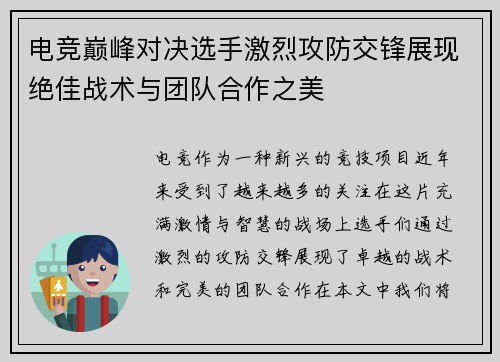 电竞巅峰对决选手激烈攻防交锋展现绝佳战术与团队合作之美

电竞作为一种新兴的竞技项目近年来受到了越来越多的关注在这片充满激情与智慧的战场上选手们通过激烈的攻防交锋展现了卓越的战术和完美的团队合作在本文中我们将